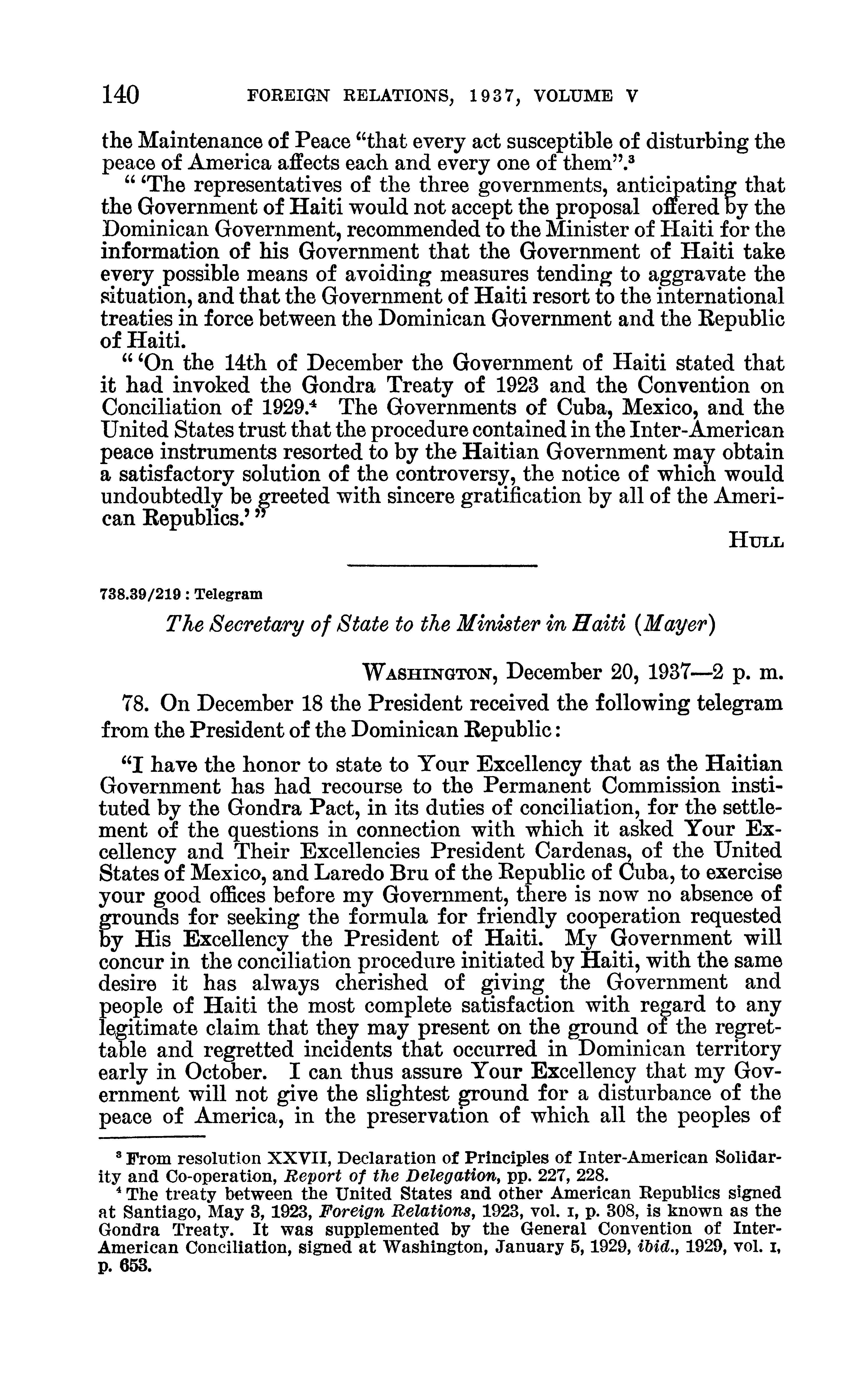 140 FOREIGN RELATIONS, 1937, VOLUME V

the Maintenance of Peace "that every act susceptible of disturbing the peace of America affects each and every one of them".$^3$

" 'The representatives of the three governments, anticipating that the Government of Haiti would not accept the proposal offered by the Dominican Government, recommended to the Minister of Haiti for the information of his Government that the Government of Haiti take every possible means of avoiding measures tending to aggravate the situation, and that the Government of Haiti resort to the international treaties in force between the Dominican Government and the Republic of Haiti.

" 'On the 14th of December the Government of Haiti stated that it had invoked the Gondra Treaty of 1923 and the Convention on Conciliation of 1929.$^4$ The Governments of Cuba, Mexico, and the United States trust that the procedure contained in the Inter-American peace instruments resorted to by the Haitian Government may obtain a satisfactory solution of the controversy, the notice of which would undoubtedly be greeted with sincere gratification by all of the American Republics.' "

HULL

738.39/219 : Telegram

The Secretary of State to the Minister in Haiti (Mayer)

WASHINGTON, December 20, 1937—2 p. m.

78. On December 18 the President received the following telegram from the President of the Dominican Republic:

"I have the honor to state to Your Excellency that as the Haitian Government has had recourse to the Permanent Commission instituted by the Gondra Pact, in its duties of conciliation, for the settlement of the questions in connection with which it asked Your Excellency and Their Excellencies President Cardenas, of the United States of Mexico, and Laredo Bru of the Republic of Cuba, to exercise your good offices before my Government, there is now no absence of grounds for seeking the formula for friendly cooperation requested by His Excellency the President of Haiti. My Government will concur in the conciliation procedure initiated by Haiti, with the same desire it has always cherished of giving the Government and people of Haiti the most complete satisfaction with regard to any legitimate claim that they may present on the ground of the regrettable and regretted incidents that occurred in Dominican territory early in October. I can thus assure Your Excellency that my Government will not give the slightest ground for a disturbance of the peace of America, in the preservation of which all the peoples of

$^3$ From resolution XXVII, Declaration of Principles of Inter-American Solidarity and Co-operation, Report of the Delegation, pp. 227, 228.

$^4$ The treaty between the United States and other American Republics signed at Santiago, May 3, 1923, Foreign Relations, 1923, vol. I, p. 308, is known as the Gondra Treaty. It was supplemented by the General Convention of Inter-American Conciliation, signed at Washington, January 5, 1929, ibid., 1929, vol. I, p. 653.